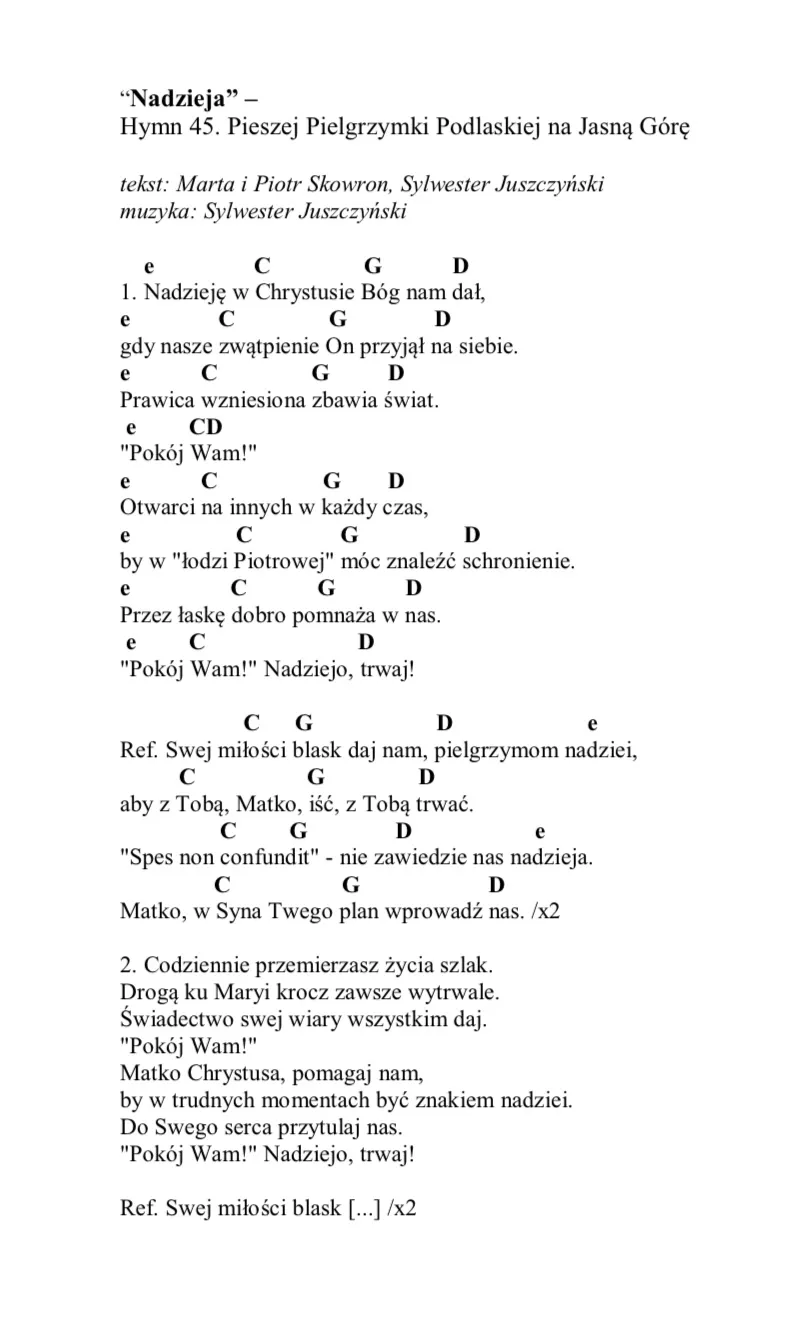 “Nadzieja” –
Hymn 45. Pieszej Pielgrzymki Podlaskiej na Jasną Górę

tekst: Marta i Piotr Skowron, Sylwester Juszczyński
muzyka: Sylwester Juszczyński

e C G D
1. Nadzieję w Chrystusie Bóg nam dał,
e C G D
gdy nasze zwątpienie On przyjął na siebie.
e C G D
Prawica wzniesiona zbawia świat.
e CD
"Pokój Wam!"
e C G D
Otwarci na innych w każdy czas,
e C G D
by w "łodzi Piotrowej" móc znaleźć schronienie.
e C G D
Przez łaskę dobro pomnaża w nas.
e C D
"Pokój Wam!" Nadziejo, trwaj!

C G D e
Ref. Swej miłości blask daj nam, pielgrzymom nadziei,
C G D
aby z Tobą, Matko, iść, z Tobą trwać.
C G D e
"Spes non confundit" - nie zawiedzie nas nadzieja.
C G D
Matko, w Syna Twego plan wprowadź nas. /x2

2. Codziennie przemierzasz życia szlak.
Drogą ku Maryi krocz zawsze wytrwale.
Świadectwo swej wiary wszystkim daj.
"Pokój Wam!"
Matko Chrystusa, pomagaj nam,
by w trudnych momentach być znakiem nadziei.
Do Swego serca przytulaj nas.
"Pokój Wam!" Nadziejo, trwaj!

Ref. Swej miłości blask [...] /x2